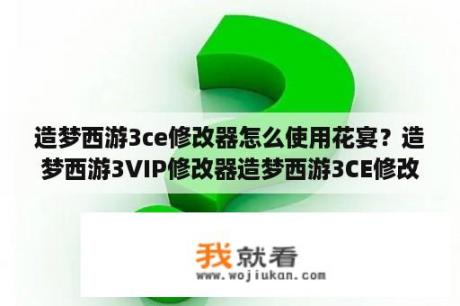 造梦西游3ce修改器怎么使用花宴？造梦西游3VIP修改器造梦西游3CE修改

我就看
www.wojiukan.com